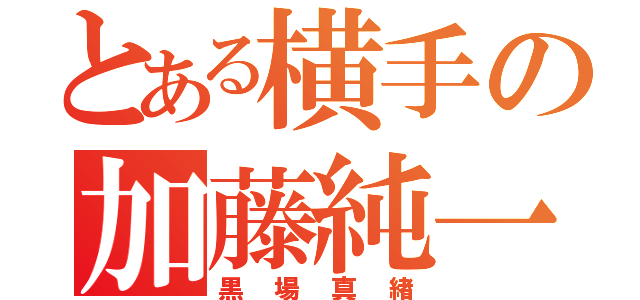 とある横手の
加藤純一
黒場真緒